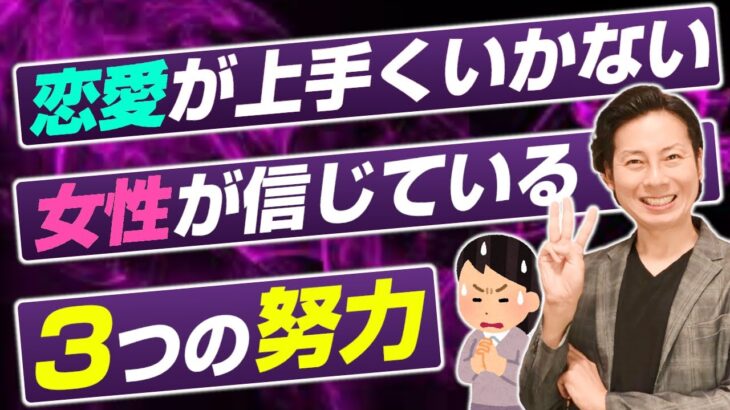 恋愛が上手くいかない
女性が信じている
3つの努力